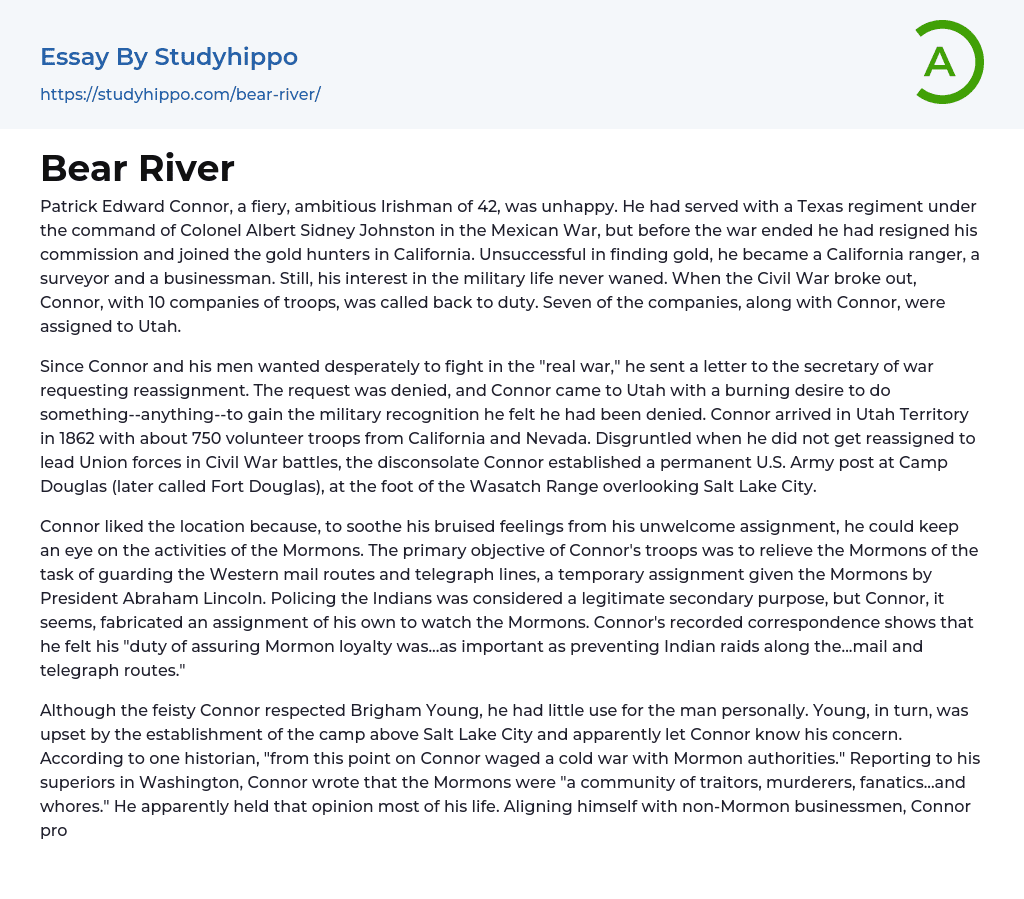 Essay By Studyhippo
https://studyhippo.com/bear-river/

A

Bear River

Patrick Edward Connor, a fiery, ambitious Irishman of 42, was unhappy. He had served with a Texas regiment under the command of Colonel Albert Sidney Johnston in the Mexican War, but before the war ended he had resigned his commission and joined the gold hunters in California. Unsuccessful in finding gold, he became a California ranger, a surveyor and a businessman. Still, his interest in the military life never waned. When the Civil War broke out, Connor, with 10 companies of troops, was called back to duty. Seven of the companies, along with Connor, were assigned to Utah.

Since Connor and his men wanted desperately to fight in the "real war," he sent a letter to the secretary of war requesting reassignment. The request was denied, and Connor came to Utah with a burning desire to do something--anything--to gain the military recognition he felt he had been denied. Connor arrived in Utah Territory in 1862 with about 750 volunteer troops from California and Nevada. Disgruntled when he did not get reassigned to lead Union forces in Civil War battles, the disconsolate Connor established a permanent U.S. Army post at Camp Douglas (later called Fort Douglas), at the foot of the Wasatch Range overlooking Salt Lake City.

Connor liked the location because, to soothe his bruised feelings from his unwelcome assignment, he could keep an eye on the activities of the Mormons. The primary objective of Connor's troops was to relieve the Mormons of the task of guarding the Western mail routes and telegraph lines, a temporary assignment given the Mormons by President Abraham Lincoln. Policing the Indians was considered a legitimate secondary purpose, but Connor, it seems, fabricated an assignment of his own to watch the Mormons. Connor's recorded correspondence shows that he felt his "duty of assuring Mormon loyalty was...as important as preventing Indian raids along the...mail and telegraph routes."

Although the feisty Connor respected Brigham Young, he had little use for the man personally. Young, in turn, was upset by the establishment of the camp above Salt Lake City and apparently let Connor know his concern. According to one historian, "from this point on Connor waged a cold war with Mormon authorities." Reporting to his superiors in Washington, Connor wrote that the Mormons were "a community of traitors, murderers, fanatics...and whores." He apparently held that opinion most of his life. Aligning himself with non-Mormon businessmen, Connor pro